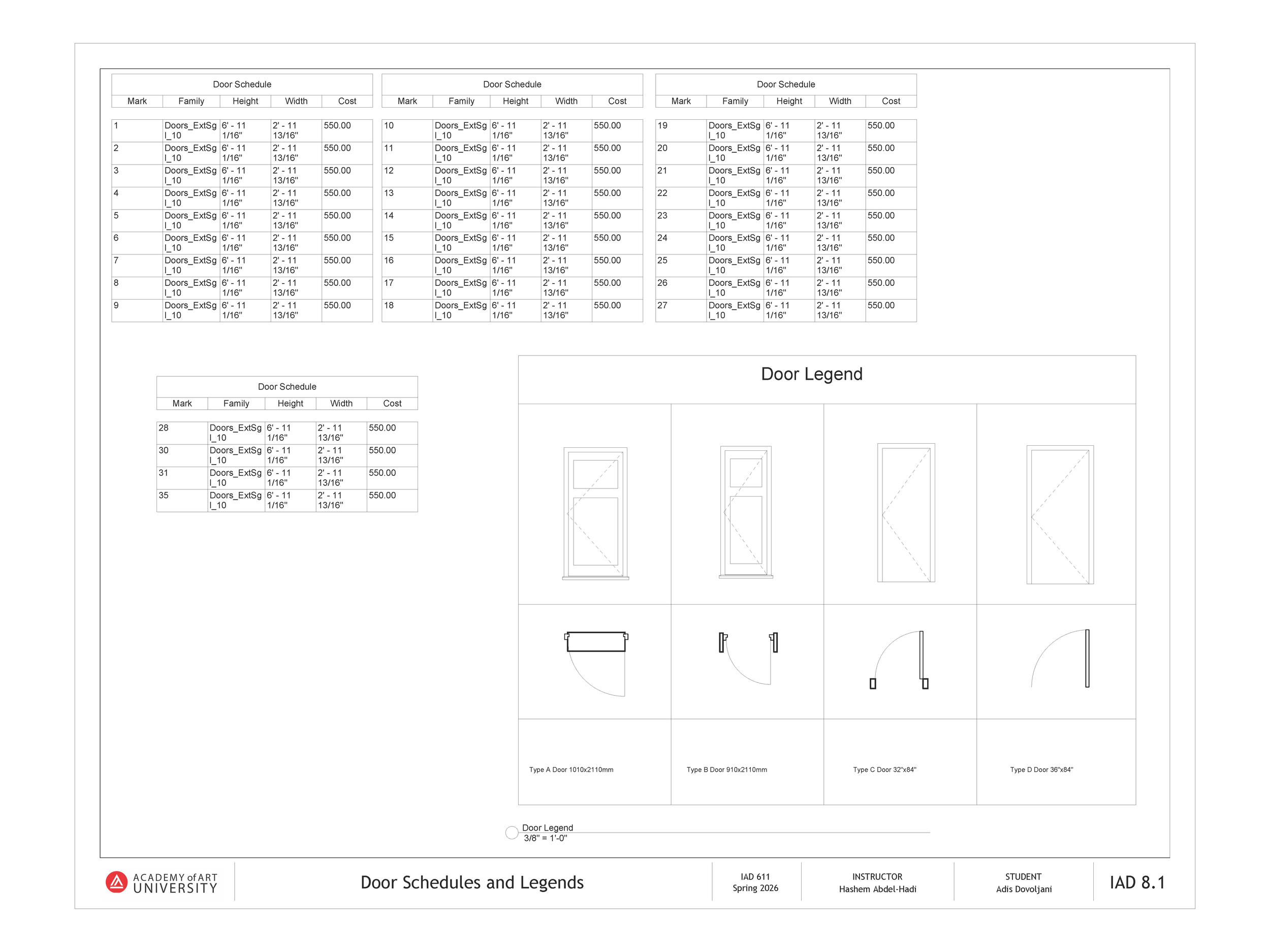 Door Schedule

| Mark | Family | Height | Width | Cost |
|---|---|---|---|---|
| 1 | Doors_ExtSgl_10 | 6' - 11 1/16" | 2' - 11 13/16" | 550.00 |
| 2 | Doors_ExtSgl_10 | 6' - 11 1/16" | 2' - 11 13/16" | 550.00 |
| 3 | Doors_ExtSgl_10 | 6' - 11 1/16" | 2' - 11 13/16" | 550.00 |
| 4 | Doors_ExtSgl_10 | 6' - 11 1/16" | 2' - 11 13/16" | 550.00 |
| 5 | Doors_ExtSgl_10 | 6' - 11 1/16" | 2' - 11 13/16" | 550.00 |
| 6 | Doors_ExtSgl_10 | 6' - 11 1/16" | 2' - 11 13/16" | 550.00 |
| 7 | Doors_ExtSgl_10 | 6' - 11 1/16" | 2' - 11 13/16" | 550.00 |
| 8 | Doors_ExtSgl_10 | 6' - 11 1/16" | 2' - 11 13/16" | 550.00 |
| 9 | Doors_ExtSgl_10 | 6' - 11 1/16" | 2' - 11 13/16" | 550.00 |

Door Schedule

| Mark | Family | Height | Width | Cost |
|---|---|---|---|---|
| 10 | Doors_ExtSgl_10 | 6' - 11 1/16" | 2' - 11 13/16" | 550.00 |
| 11 | Doors_ExtSgl_10 | 6' - 11 1/16" | 2' - 11 13/16" | 550.00 |
| 12 | Doors_ExtSgl_10 | 6' - 11 1/16" | 2' - 11 13/16" | 550.00 |
| 13 | Doors_ExtSgl_10 | 6' - 11 1/16" | 2' - 11 13/16" | 550.00 |
| 14 | Doors_ExtSgl_10 | 6' - 11 1/16" | 2' - 11 13/16" | 550.00 |
| 15 | Doors_ExtSgl_10 | 6' - 11 1/16" | 2' - 11 13/16" | 550.00 |
| 16 | Doors_ExtSgl_10 | 6' - 11 1/16" | 2' - 11 13/16" | 550.00 |
| 17 | Doors_ExtSgl_10 | 6' - 11 1/16" | 2' - 11 13/16" | 550.00 |
| 18 | Doors_ExtSgl_10 | 6' - 11 1/16" | 2' - 11 13/16" | 550.00 |

Door Schedule

| Mark | Family | Height | Width | Cost |
|---|---|---|---|---|
| 19 | Doors_ExtSgl_10 | 6' - 11 1/16" | 2' - 11 13/16" | 550.00 |
| 20 | Doors_ExtSgl_10 | 6' - 11 1/16" | 2' - 11 13/16" | 550.00 |
| 21 | Doors_ExtSgl_10 | 6' - 11 1/16" | 2' - 11 13/16" | 550.00 |
| 22 | Doors_ExtSgl_10 | 6' - 11 1/16" | 2' - 11 13/16" | 550.00 |
| 23 | Doors_ExtSgl_10 | 6' - 11 1/16" | 2' - 11 13/16" | 550.00 |
| 24 | Doors_ExtSgl_10 | 6' - 11 1/16" | 2' - 11 13/16" | 550.00 |
| 25 | Doors_ExtSgl_10 | 6' - 11 1/16" | 2' - 11 13/16" | 550.00 |
| 26 | Doors_ExtSgl_10 | 6' - 11 1/16" | 2' - 11 13/16" | 550.00 |
| 27 | Doors_ExtSgl_10 | 6' - 11 1/16" | 2' - 11 13/16" | 550.00 |

Door Schedule

| Mark | Family | Height | Width | Cost |
|---|---|---|---|---|
| 28 | Doors_ExtSgl_10 | 6' - 11 1/16" | 2' - 11 13/16" | 550.00 |
| 30 | Doors_ExtSgl_10 | 6' - 11 1/16" | 2' - 11 13/16" | 550.00 |
| 31 | Doors_ExtSgl_10 | 6' - 11 1/16" | 2' - 11 13/16" | 550.00 |
| 35 | Doors_ExtSgl_10 | 6' - 11 1/16" | 2' - 11 13/16" | 550.00 |

Door Legend

Type A Door 1010x2110mm

Type B Door 910x2110mm

Type C Door 32"x84"

Type D Door 36"x84"

Door Legend
3/8" = 1'-0"

ACADEMY of ART UNIVERSITY

Door Schedules and Legends

IAD 611
Spring 2026

INSTRUCTOR
Hashem Abdel-Hadi

STUDENT
Adis Dovoljani

IAD 8.1